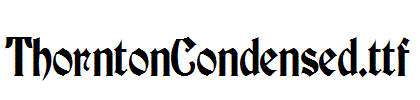 ThorntonCondensed.ttf